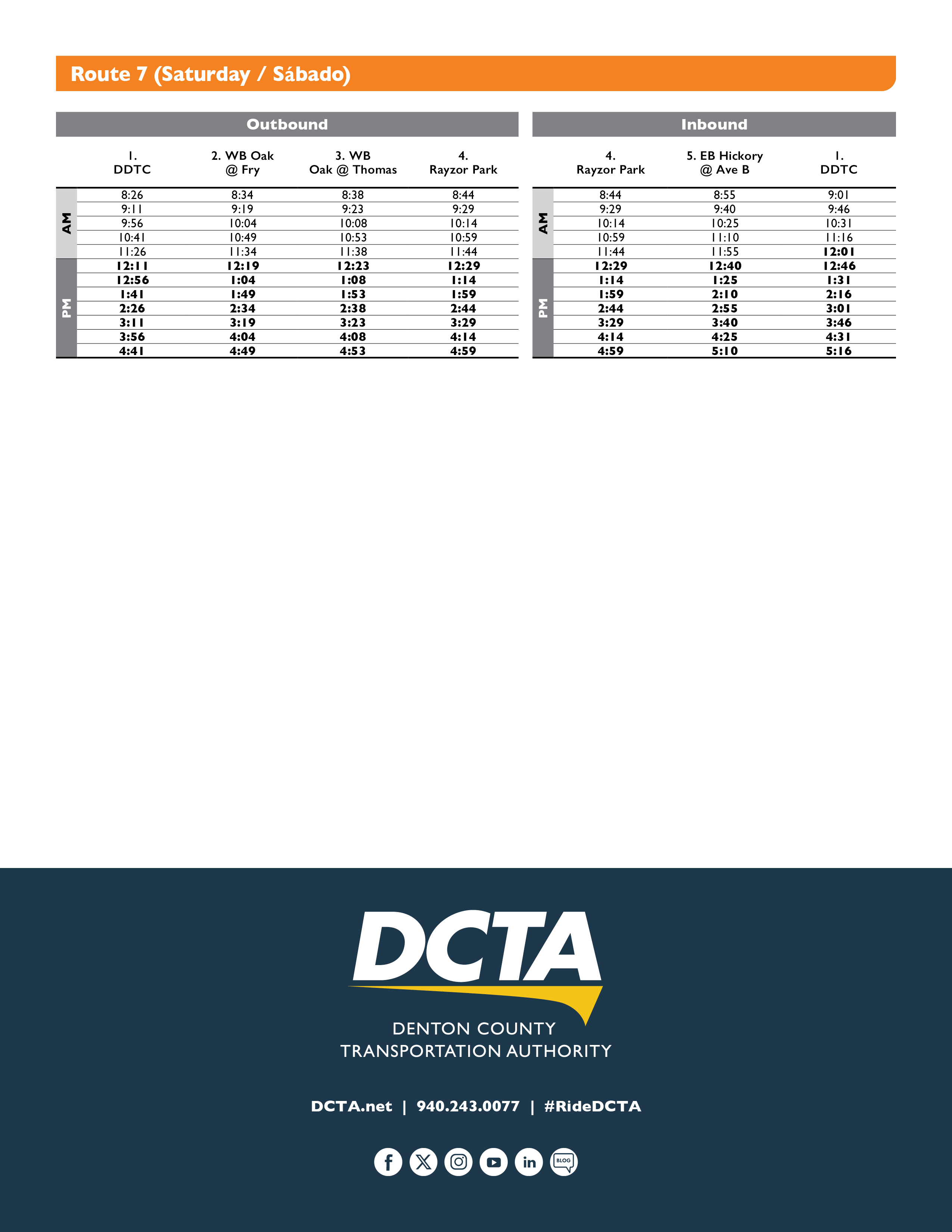 Route 7 (Saturday / Sábado)

Outbound

| | 1. DDTC | 2. WB Oak @ Fry | 3. WB Oak @ Thomas | 4. Rayzor Park |
|---|---|---|---|---|
| AM | 8:26 | 8:34 | 8:38 | 8:44 |
| | 9:11 | 9:19 | 9:23 | 9:29 |
| | 9:56 | 10:04 | 10:08 | 10:14 |
| | 10:41 | 10:49 | 10:53 | 10:59 |
| | 11:26 | 11:34 | 11:38 | 11:44 |
| PM | 12:11 | 12:19 | 12:23 | 12:29 |
| | 12:56 | 1:04 | 1:08 | 1:14 |
| | 1:41 | 1:49 | 1:53 | 1:59 |
| | 2:26 | 2:34 | 2:38 | 2:44 |
| | 3:11 | 3:19 | 3:23 | 3:29 |
| | 3:56 | 4:04 | 4:08 | 4:14 |
| | 4:41 | 4:49 | 4:53 | 4:59 |

Inbound

| | 4. Rayzor Park | 5. EB Hickory @ Ave B | 1. DDTC |
|---|---|---|---|
| AM | 8:44 | 8:55 | 9:01 |
| | 9:29 | 9:40 | 9:46 |
| | 10:14 | 10:25 | 10:31 |
| | 10:59 | 11:10 | 11:16 |
| | 11:44 | 11:55 | 12:01 |
| PM | 12:29 | 12:40 | 12:46 |
| | 1:14 | 1:25 | 1:31 |
| | 1:59 | 2:10 | 2:16 |
| | 2:44 | 2:55 | 3:01 |
| | 3:29 | 3:40 | 3:46 |
| | 4:14 | 4:25 | 4:31 |
| | 4:59 | 5:10 | 5:16 |

DCTA
DENTON COUNTY TRANSPORTATION AUTHORITY

DCTA.net | 940.243.0077 | #RideDCTA

BLOG